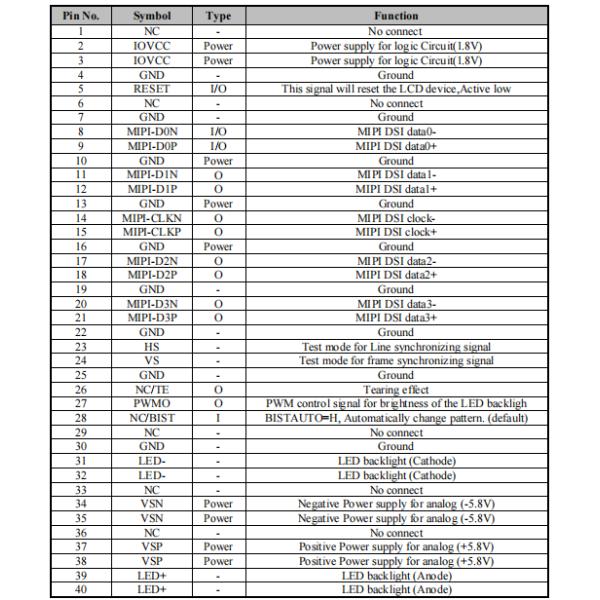 | Pin No. | Symbol | Type | Function |
|---|---|---|---|
| 1 | NC | - | No connect |
| 2 | IOVCC | Power | Power supply for logic Circuit(1.8V) |
| 3 | IOVCC | Power | Power supply for logic Circuit(1.8V) |
| 4 | GND | - | Ground |
| 5 | RESET | I/O | This signal will reset the LCD device,Active low |
| 6 | NC | - | No connect |
| 7 | GND | - | Ground |
| 8 | MIPI-D0N | I/O | MIPI DSI data0- |
| 9 | MIPI-D0P | I/O | MIPI DSI data0+ |
| 10 | GND | Power | Ground |
| 11 | MIPI-D1N | O | MIPI DSI data1- |
| 12 | MIPI-D1P | O | MIPI DSI data1+ |
| 13 | GND | Power | Ground |
| 14 | MIPI-CLKN | O | MIPI DSI clock- |
| 15 | MIPI-CLKP | O | MIPI DSI clock+ |
| 16 | GND | Power | Ground |
| 17 | MIPI-D2N | O | MIPI DSI data2- |
| 18 | MIPI-D2P | O | MIPI DSI data2+ |
| 19 | GND | - | Ground |
| 20 | MIPI-D3N | O | MIPI DSI data3- |
| 21 | MIPI-D3P | O | MIPI DSI data3+ |
| 22 | GND | - | Ground |
| 23 | HS | - | Test mode for Line synchronizing signal |
| 24 | VS | - | Test mode for frame synchronizing signal |
| 25 | GND | - | Ground |
| 26 | NC/TE | O | Tearing effect |
| 27 | PWMO | O | PWM control signal for brightness of the LED backligh |
| 28 | NC/BIST | I | BISTAUTO=H, Automatically change pattern. (default) |
| 29 | NC | - | No connect |
| 30 | GND | - | Ground |
| 31 | LED- | - | LED backlight (Cathode) |
| 32 | LED- | - | LED backlight (Cathode) |
| 33 | NC | - | No connect |
| 34 | VSN | Power | Negative Power supply for analog (-5.8V) |
| 35 | VSN | Power | Negative Power supply for analog (-5.8V) |
| 36 | NC | - | No connect |
| 37 | VSP | Power | Positive Power supply for analog (+5.8V) |
| 38 | VSP | Power | Positive Power supply for analog (+5.8V) |
| 39 | LED+ | - | LED backlight (Anode) |
| 40 | LED+ | - | LED backlight (Anode) |